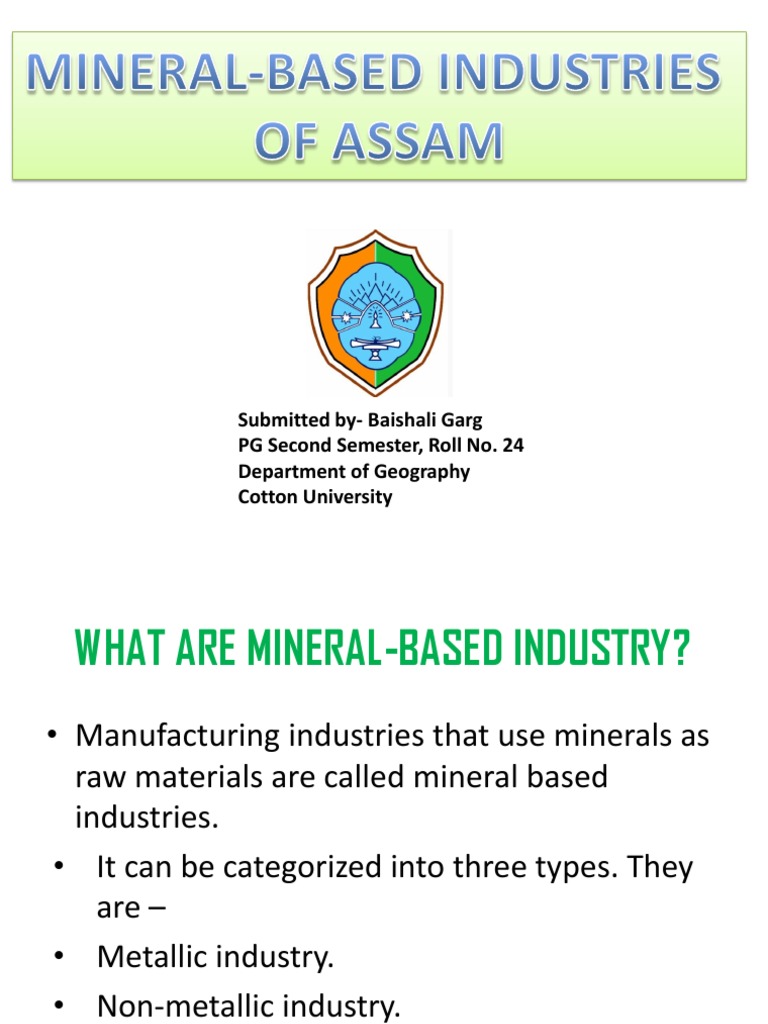 MINERAL-BASED INDUSTRIES OF ASSAM

Submitted by- Baishali Garg
PG Second Semester, Roll No. 24
Department of Geography
Cotton University

WHAT ARE MINERAL-BASED INDUSTRY?

• Manufacturing industries that use minerals as raw materials are called mineral based industries.
• It can be categorized into three types. They are –
• Metallic industry.
• Non-metallic industry.